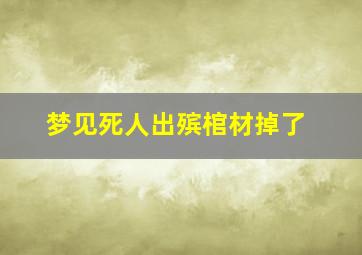 梦见死人出殡棺材掉了